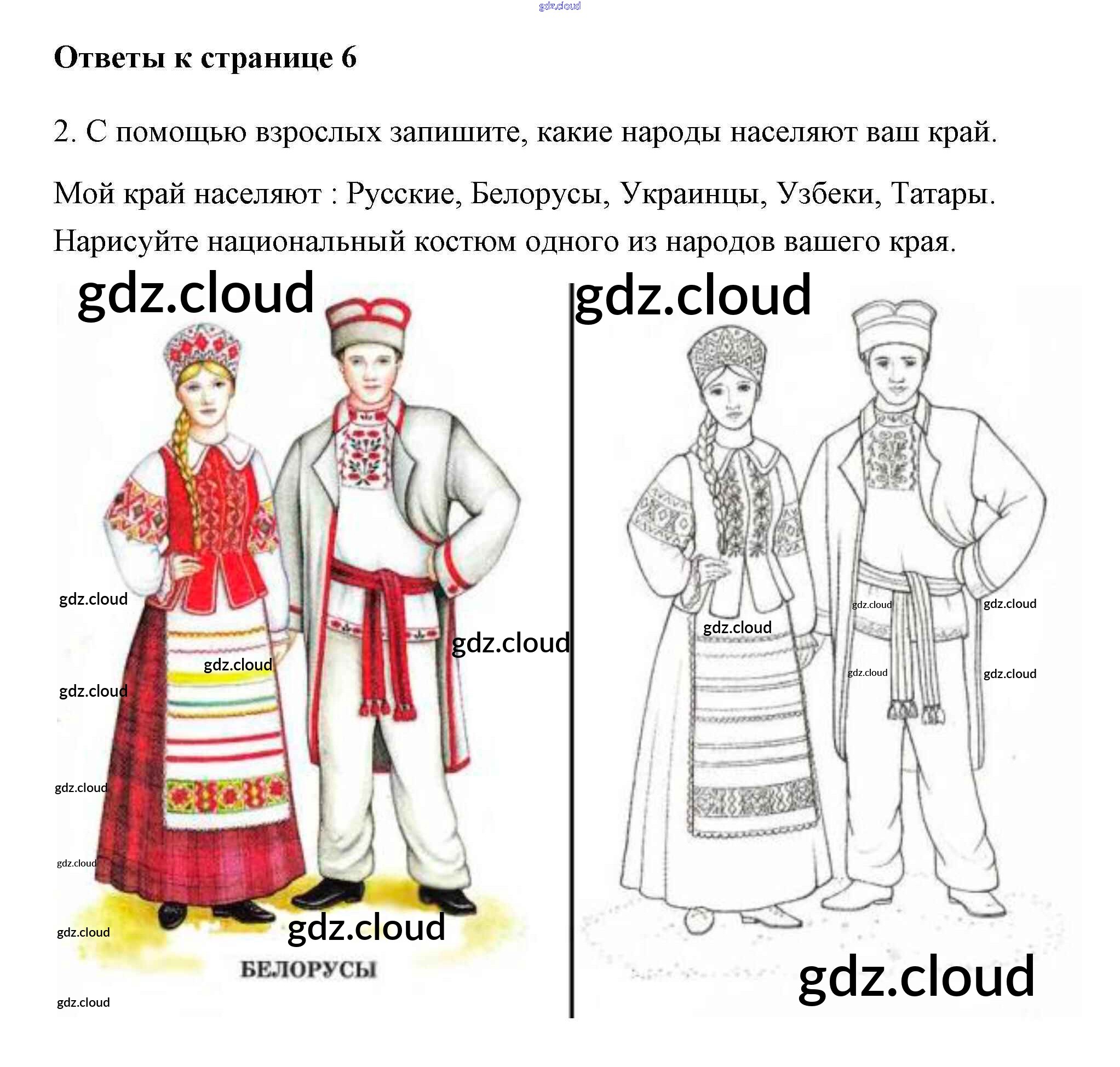 Ответы к странице 6

2. С помощью взрослых запишите, какие народы населяют ваш край.

Мой край населяют : Русские, Белорусы, Украинцы, Узбеки, Татары.

Нарисуйте национальный костюм одного из народов вашего края.

БЕЛОРУСЫ

gdz.cloud